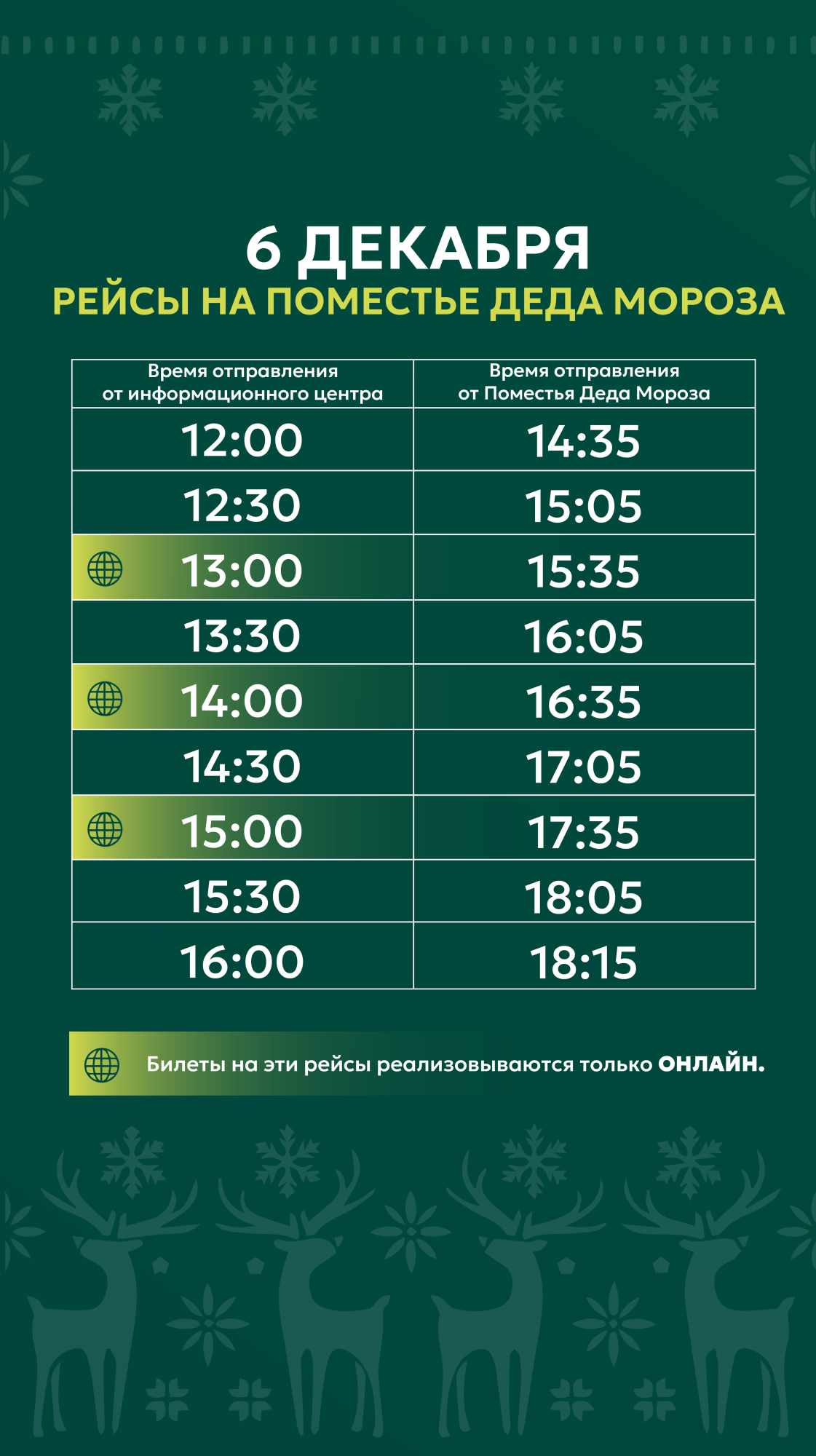 6 ДЕКАБРЯ
РЕЙСЫ НА ПОМЕСТЬЕ ДЕДА МОРОЗА

| Время отправления от информационного центра | Время отправления от Поместья Деда Мороза |
|---|---|
| 12:00 | 14:35 |
| 12:30 | 15:05 |
| 13:00 | 15:35 |
| 13:30 | 16:05 |
| 14:00 | 16:35 |
| 14:30 | 17:05 |
| 15:00 | 17:35 |
| 15:30 | 18:05 |
| 16:00 | 18:15 |

Билеты на эти рейсы реализовываются только ОНЛАЙН.